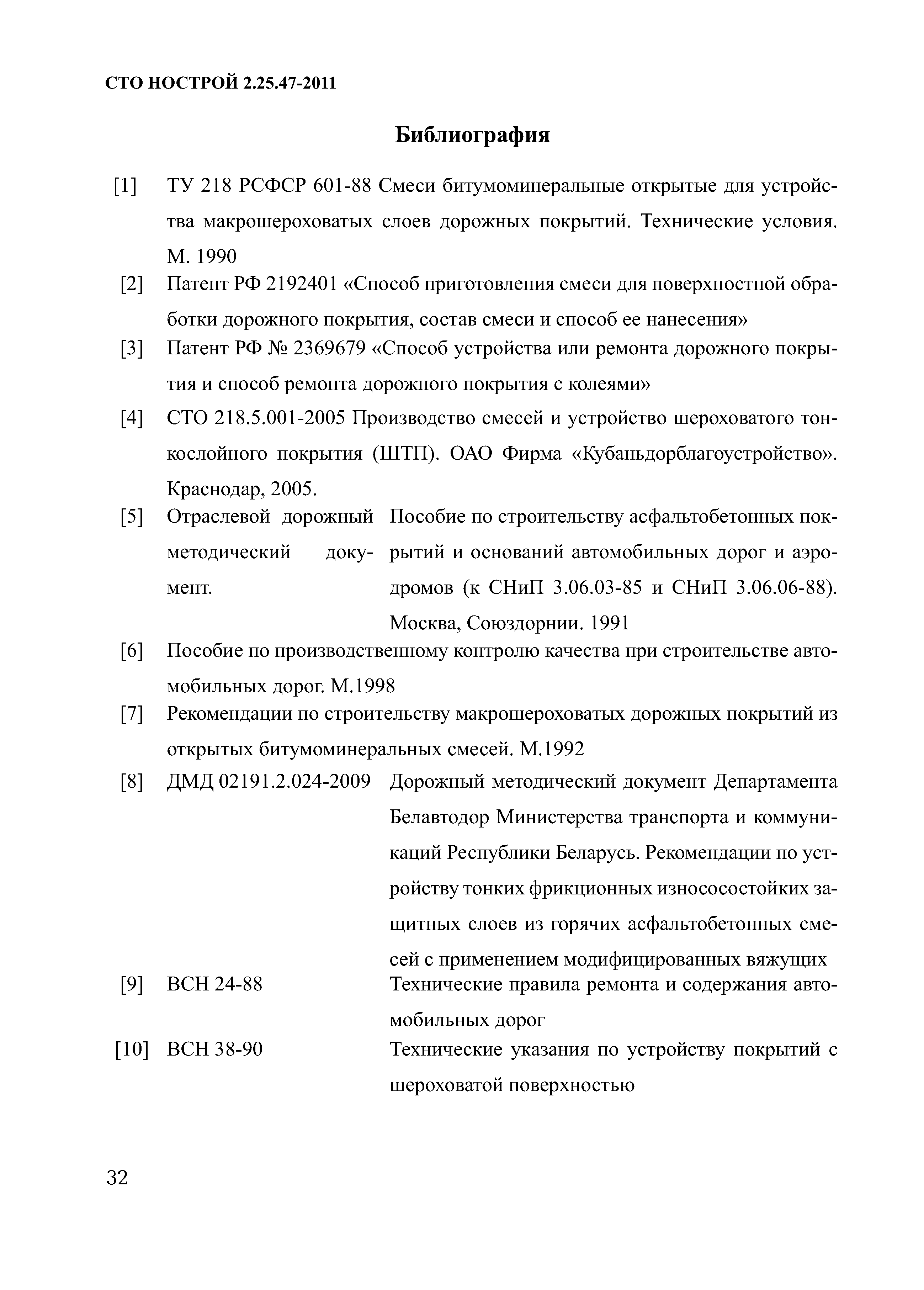 СТО НОСТРОЙ 2.25.47-2011

Библиография

[1] ТУ 218 РСФСР 601-88 Смеси битумоминеральные открытые для устройства макрошероховатых слоев дорожных покрытий. Технические условия. М. 1990

[2] Патент РФ 2192401 «Способ приготовления смеси для поверхностной обработки дорожного покрытия, состав смеси и способ ее нанесения»

[3] Патент РФ № 2369679 «Способ устройства или ремонта дорожного покрытия и способ ремонта дорожного покрытия с колеями»

[4] СТО 218.5.001-2005 Производство смесей и устройство шероховатого тонкослойного покрытия (ШТП). ОАО Фирма «Кубаньдорблагоустройство». Краснодар, 2005.

[5] Отраслевой дорожный методический документ. Пособие по строительству асфальтобетонных покрытий и оснований автомобильных дорог и аэродромов (к СНиП 3.06.03-85 и СНиП 3.06.06-88). Москва, Союздорнии. 1991

[6] Пособие по производственному контролю качества при строительстве автомобильных дорог. М.1998

[7] Рекомендации по строительству макрошероховатых дорожных покрытий из открытых битумоминеральных смесей. М.1992

[8] ДМД 02191.2.024-2009 Дорожный методический документ Департамента Белавтодор Министерства транспорта и коммуникаций Республики Беларусь. Рекомендации по устройству тонких фрикционных износосостойких защитных слоев из горячих асфальтобетонных смесей с применением модифицированных вяжущих

[9] ВСН 24-88 Технические правила ремонта и содержания автомобильных дорог

[10] ВСН 38-90 Технические указания по устройству покрытий с шероховатой поверхностью

32